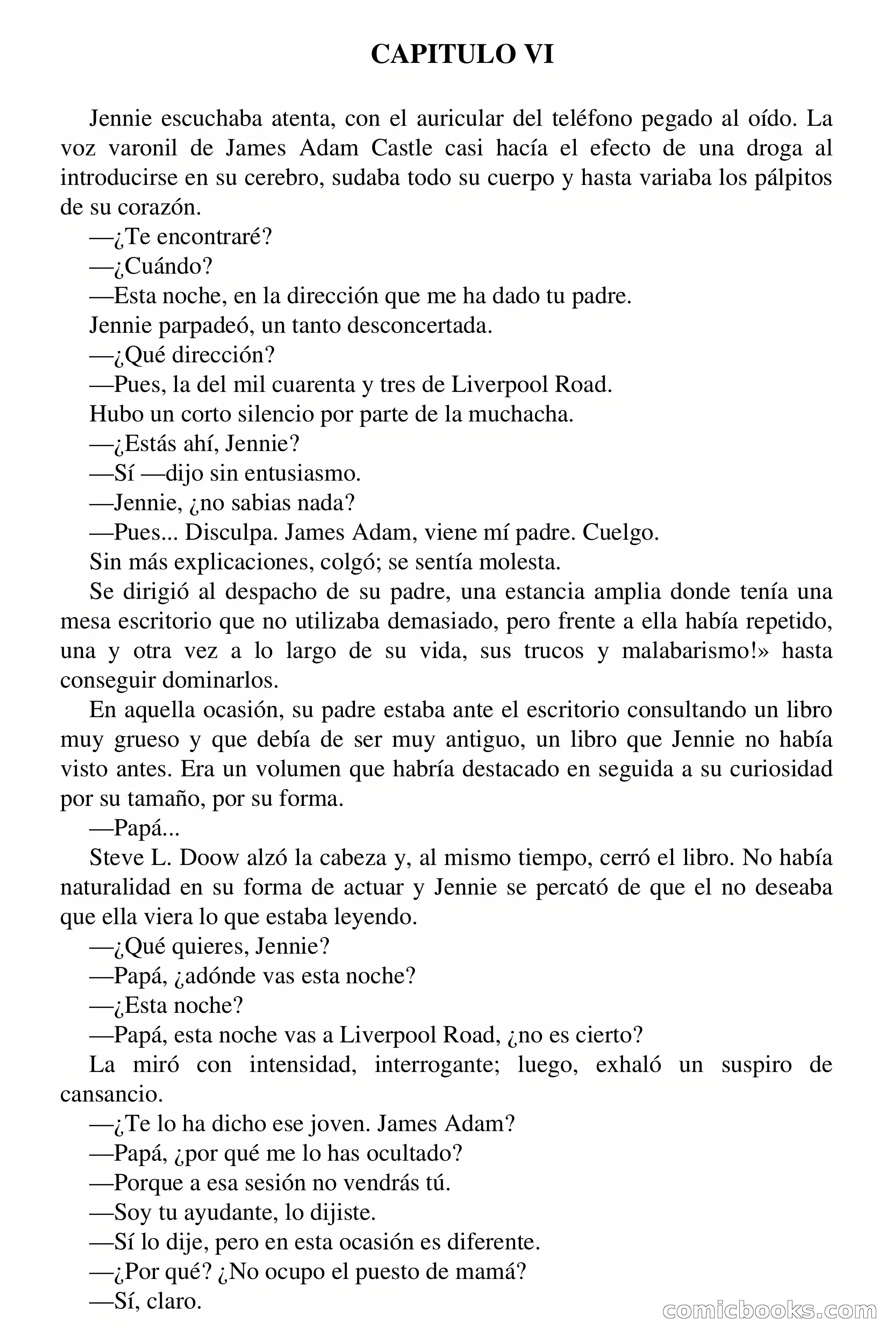 CAPITULO VI

Jennie escuchaba atenta, con el auricular del teléfono pegado al oído. La voz varonil de James Adam Castle casi hacía el efecto de una droga al introducirse en su cerebro, sudaba todo su cuerpo y hasta variaba los pálpitos de su corazón.

—¿Te encontraré?

—¿Cuándo?

—Esta noche, en la dirección que me ha dado tu padre.

Jennie parpadeó, un tanto desconcertada.

—¿Qué dirección?

—Pues, la del mil cuarenta y tres de Liverpool Road.

Hubo un corto silencio por parte de la muchacha.

—¿Estás ahí, Jennie?

—Sí —dijo sin entusiasmo.

—Jennie, ¿no sabias nada?

—Pues... Disculpa. James Adam, viene mí padre. Cuelgo.

Sin más explicaciones, colgó; se sentía molesta.

Se dirigió al despacho de su padre, una estancia amplia donde tenía una mesa escritorio que no utilizaba demasiado, pero frente a ella había repetido, una y otra vez a lo largo de su vida, sus trucos y malabarismo!» hasta conseguir dominarlos.

En aquella ocasión, su padre estaba ante el escritorio consultando un libro muy grueso y que debía de ser muy antiguo, un libro que Jennie no había visto antes. Era un volumen que habría destacado en seguida a su curiosidad por su tamaño, por su forma.

—Papá...

Steve L. Doow alzó la cabeza y, al mismo tiempo, cerró el libro. No había naturalidad en su forma de actuar y Jennie se percató de que el no deseaba que ella viera lo que estaba leyendo.

—¿Qué quieres, Jennie?

—Papá, ¿adónde vas esta noche?

—¿Esta noche?

—Papá, esta noche vas a Liverpool Road, ¿no es cierto?

La miró con intensidad, interrogante; luego, exhaló un suspiro de cansancio.

—¿Te lo ha dicho ese joven. James Adam?

—Papá, ¿por qué me lo has ocultado?

—Porque a esa sesión no vendrás tú.

—Soy tu ayudante, lo dijiste.

—Sí lo dije, pero en esta ocasión es diferente.

—¿Por qué? ¿No ocupo el puesto de mamá?

—Sí, claro.

comicbooks.com